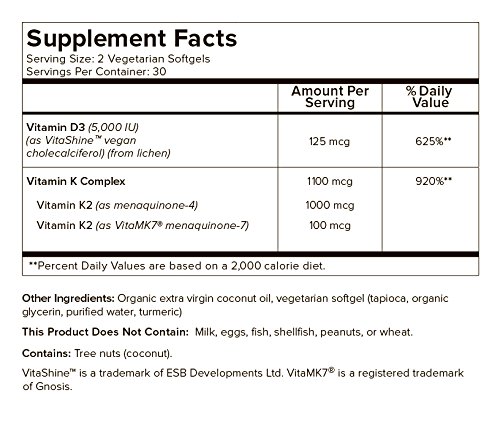 Supplement Facts
Serving Size: 2 Vegetarian Softgels
Servings Per Container: 30

| | Amount Per Serving | % Daily Value |
|---|---|---|
| Vitamin D3 (5,000 IU) (as VitaShine™ vegan cholecalciferol) (from lichen) | 125 mcg | 625%** |
| Vitamin K Complex | 1100 mcg | 920%** |
| Vitamin K2 (as menaquinone-4) | 1000 mcg | |
| Vitamin K2 (as VitaMK7® menaquinone-7) | 100 mcg | |

**Percent Daily Values are based on a 2,000 calorie diet.

Other Ingredients: Organic extra virgin coconut oil, vegetarian softgel (tapioca, organic glycerin, purified water, turmeric)

This Product Does Not Contain: Milk, eggs, fish, shellfish, peanuts, or wheat.

Contains: Tree nuts (coconut).

VitaShine™ is a trademark of ESB Developments Ltd. VitaMK7® is a registered trademark of Gnosis.